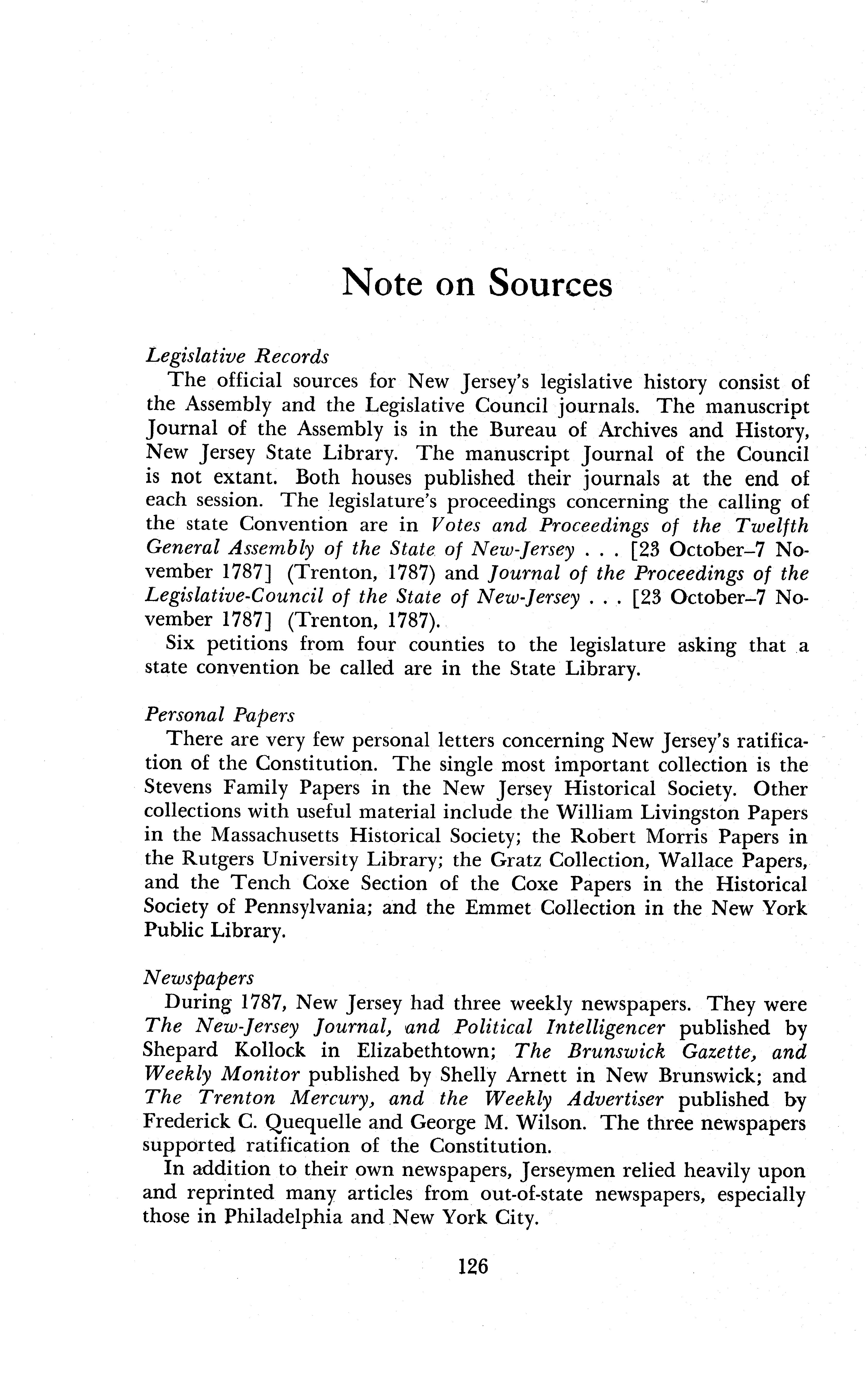 Note on Sources

Legislative Records

The official sources for New Jersey's legislative history consist of the Assembly and the Legislative Council journals. The manuscript Journal of the Assembly is in the Bureau of Archives and History, New Jersey State Library. The manuscript Journal of the Council is not extant. Both houses published their journals at the end of each session. The legislature's proceedings concerning the calling of the state Convention are in Votes and Proceedings of the Twelfth General Assembly of the State of New-Jersey . . . [23 October–7 November 1787] (Trenton, 1787) and Journal of the Proceedings of the Legislative-Council of the State of New-Jersey . . . [23 October–7 November 1787] (Trenton, 1787).

Six petitions from four counties to the legislature asking that a state convention be called are in the State Library.

Personal Papers

There are very few personal letters concerning New Jersey's ratification of the Constitution. The single most important collection is the Stevens Family Papers in the New Jersey Historical Society. Other collections with useful material include the William Livingston Papers in the Massachusetts Historical Society; the Robert Morris Papers in the Rutgers University Library; the Gratz Collection, Wallace Papers, and the Tench Coxe Section of the Coxe Papers in the Historical Society of Pennsylvania; and the Emmet Collection in the New York Public Library.

Newspapers

During 1787, New Jersey had three weekly newspapers. They were The New-Jersey Journal, and Political Intelligencer published by Shepard Kollock in Elizabethtown; The Brunswick Gazette, and Weekly Monitor published by Shelly Arnett in New Brunswick; and The Trenton Mercury, and the Weekly Advertiser published by Frederick C. Quequelle and George M. Wilson. The three newspapers supported ratification of the Constitution.

In addition to their own newspapers, Jerseymen relied heavily upon and reprinted many articles from out-of-state newspapers, especially those in Philadelphia and New York City.

126